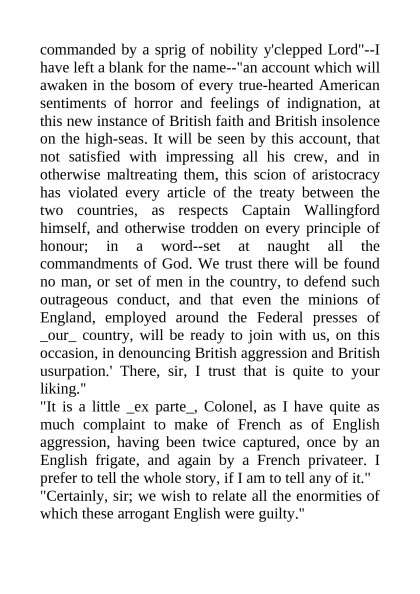 commanded by a sprig of nobility y'clepped Lord"--I have left a blank for the name--"an account which will awaken in the bosom of every true-hearted American sentiments of horror and feelings of indignation, at this new instance of British faith and British insolence on the high-seas. It will be seen by this account, that not satisfied with impressing all his crew, and in otherwise maltreating them, this scion of aristocracy has violated every article of the treaty between the two countries, as respects Captain Wallingford himself, and otherwise trodden on every principle of honour; in a word--set at naught all the commandments of God. We trust there will be found no man, or set of men in the country, to defend such outrageous conduct, and that even the minions of England, employed around the Federal presses of _our_ country, will be ready to join with us, on this occasion, in denouncing British aggression and British usurpation.' There, sir, I trust that is quite to your liking."

"It is a little _ex parte_, Colonel, as I have quite as much complaint to make of French as of English aggression, having been twice captured, once by an English frigate, and again by a French privateer. I prefer to tell the whole story, if I am to tell any of it."

"Certainly, sir; we wish to relate all the enormities of which these arrogant English were guilty."